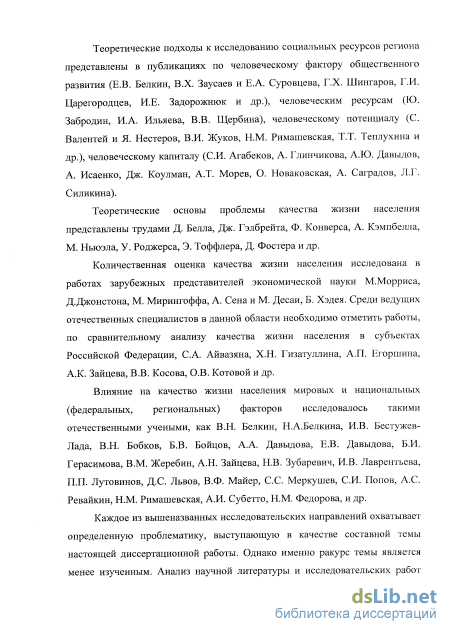 Теоретические подходы к исследованию социальных ресурсов региона представлены в публикациях по человеческому фактору общественного развития (Е.В. Белкин, В.Х. Заусаев и Е.А. Суровцева, Г.Х. Шингаров, Г.И. Царегородцев, И.Е. Задорожнюк и др.), человеческим ресурсам (Ю. Забродин, И.А. Ильяева, В.В. Щербина), человеческому потенциалу (С. Валентей и Я. Нестеров, В.И. Жуков, Н.М. Римашевская, Т.Т. Теплухина и др.), человеческому капиталу (С.И. Агабеков, А. Глинчикова, А.Ю. Давыдов, А. Исаенко, Дж. Коулман, А.Т. Морев, О. Новаковская, А. Саградов, Л.Г. Силикина).

Теоретические основы проблемы качества жизни населения представлены трудами Д. Белла, Дж. Гэлбрейта, Ф. Конверса, А. Кэмпбелла, М. Ньюэла, У. Роджерса, Э. Тоффлера, Д. Фостера и др.

Количественная оценка качества жизни населения исследована в работах зарубежных представителей экономической науки М.Морриса, Д.Джонстона, М. Мирингоффа, А. Сена и М. Десаи, Б. Хэдея. Среди ведущих отечественных специалистов в данной области необходимо отметить работы, по сравнительному анализу качества жизни населения в субъектах Российской Федерации, С.А. Айвазяна, Х.Н. Гизатуллина, А.П. Егоршина, А.К. Зайцева, В.В. Косова, О.В. Котовой и др.

Влияние на качество жизни населения мировых и национальных (федеральных, региональных) факторов исследовалось такими отечественными учеными, как В.Н. Белкин, Н.А.Белкина, И.В. Бестужев-Лада, В.Н. Бобков, Б.В. Бойцов, А.А. Давыдова, Е.В. Давыдова, Б.И. Герасимова, В.М. Жеребин, А.Н. Зайцева, Н.В. Зубаревич, И.В. Лаврентьева, П.П. Лутовинов, Д.С. Львов, В.Ф. Майер, С.С. Меркушев, С.И. Попов, А.С. Ревайкин, Н.М. Римашевская, А.И. Субетто, Н.М. Федорова, и др.

Каждое из вышеназванных исследовательских направлений охватывает определенную проблематику, выступающую в качестве составной темы настоящей диссертационной работы. Однако именно ракурс темы является менее изученным. Анализ научной литературы и исследовательских работ

dsLib.net
библиотека диссертаций